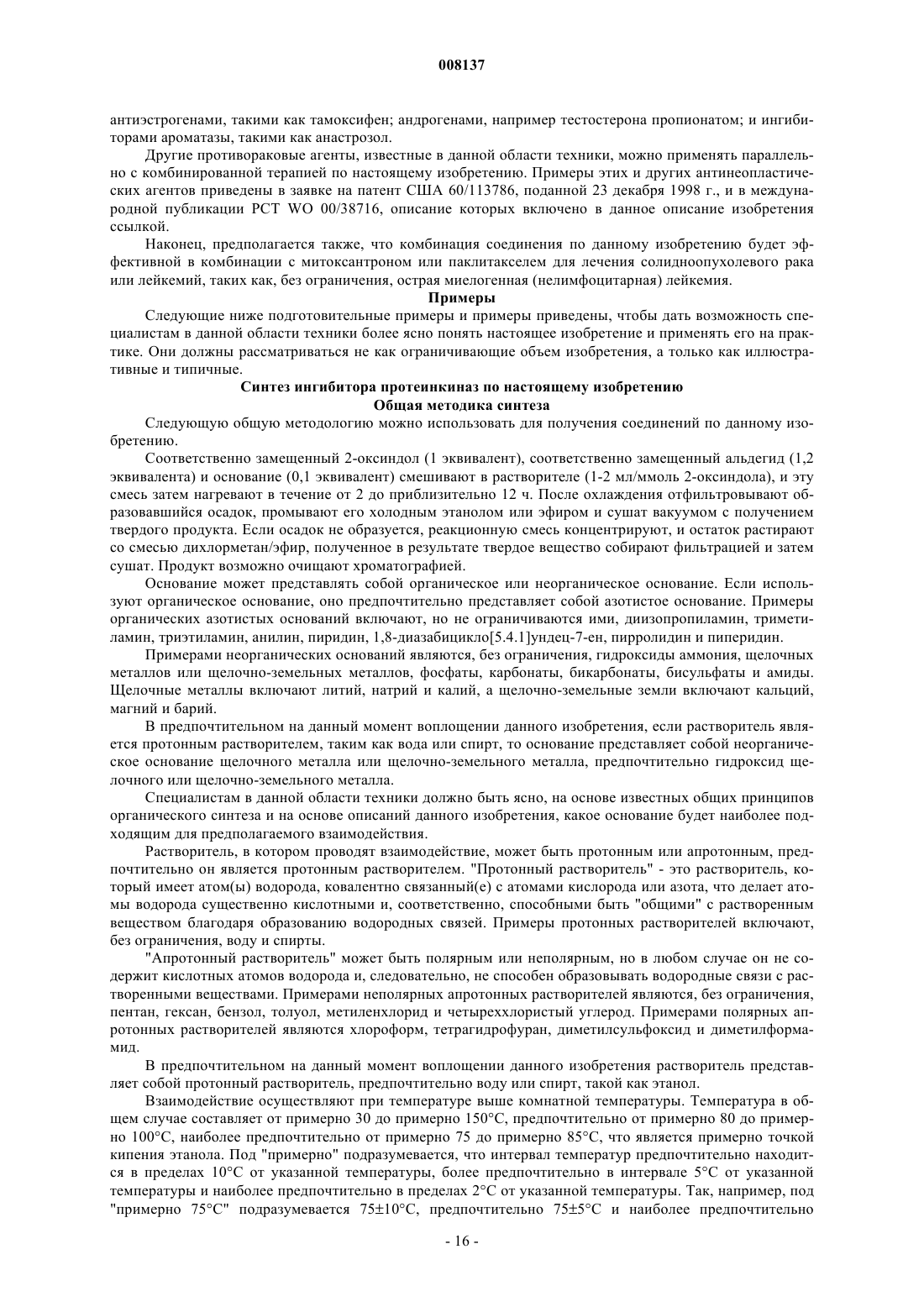 008137

антиэстрогенами, такими как тамоксифен; андрогенами, например тестостерона пропионатом; и ингибиторами ароматазы, такими как анастрозол.

Другие противораковые агенты, известные в данной области техники, можно применять параллельно с комбинированной терапией по настоящему изобретению. Примеры этих и других антинеопластических агентов приведены в заявке на патент США 60/113786, поданной 23 декабря 1998 г., и в международной публикации PCT WO 00/38716, описание которых включено в данное описание изобретения ссылкой.

Наконец, предполагается также, что комбинация соединения по данному изобретению будет эффективной в комбинации с митоксантроном или паклитакселем для лечения солидноопухолевого рака или лейкемий, таких как, без ограничения, острая миелогенная (нелимфоцитарная) лейкемия.

Примеры

Следующие ниже подготовительные примеры и примеры приведены, чтобы дать возможность специалистам в данной области техники более ясно понять настоящее изобретение и применять его на практике. Они должны рассматриваться не как ограничивающие объем изобретения, а только как иллюстративные и типичные.

Синтез ингибитора протеинкиназ по настоящему изобретению

Общая методика синтеза

Следующую общую методологию можно использовать для получения соединений по данному изобретению.

Соответственно замещенный 2-оксиндол (1 эквивалент), соответственно замещенный альдегид (1,2 эквивалента) и основание (0,1 эквивалент) смешивают в растворителе (1-2 мл/ммоль 2-оксиндола), и эту смесь затем нагревают в течение от 2 до приблизительно 12 ч. После охлаждения отфильтровывают образовавшийся осадок, промывают его холодным этанолом или эфиром и сушат вакуумом с получением твердого продукта. Если осадок не образуется, реакционную смесь концентрируют, и остаток растирают со смесью дихлорметан/эфир, полученное в результате твердое вещество собирают фильтрацией и затем сушат. Продукт возможно очищают хроматографией.

Основание может представлять собой органическое или неорганическое основание. Если используют органическое основание, оно предпочтительно представляет собой азотистое основание. Примеры органических азотистых оснований включают, но не ограничиваются ими, диизопропиламин, триметиламин, триэтиламин, анилин, пиридин, 1,8-диазабицикло[5.4.1]ундец-7-ен, пирролидин и пиперидин.

Примерами неорганических оснований являются, без ограничения, гидроксиды аммония, щелочных металлов или щелочно-земельных металлов, фосфаты, карбонаты, бикарбонаты, бисульфаты и амиды. Щелочные металлы включают литий, натрий и калий, а щелочно-земельные земли включают кальций, магний и барий.

В предпочтительном на данный момент воплощении данного изобретения, если растворитель является протонным растворителем, таким как вода или спирт, то основание представляет собой неорганическое основание щелочного металла или щелочно-земельного металла, предпочтительно гидроксид щелочного или щелочно-земельного металла.

Специалистам в данной области техники должно быть ясно, на основе известных общих принципов органического синтеза и на основе описаний данного изобретения, какое основание будет наиболее подходящим для предполагаемого взаимодействия.

Растворитель, в котором проводят взаимодействие, может быть протонным или апротонным, предпочтительно он является протонным растворителем. "Протонный растворитель" - это растворитель, который имеет атом(ы) водорода, ковалентно связанный(е) с атомами кислорода или азота, что делает атомы водорода существенно кислотными и, соответственно, способными быть "общими" с растворенным веществом благодаря образованию водородных связей. Примеры протонных растворителей включают, без ограничения, воду и спирты.

"Апротонный растворитель" может быть полярным или неполярным, но в любом случае он не содержит кислотных атомов водорода и, следовательно, не способен образовывать водородные связи с растворенными веществами. Примерами неполярных апротонных растворителей являются, без ограничения, пентан, гексан, бензол, толуол, метиленхлорид и четыреххлористый углерод. Примерами полярных апротонных растворителей являются хлороформ, тетрагидрофуран, диметилсульфоксид и диметилформамид.

В предпочтительном на данный момент воплощении данного изобретения растворитель представляет собой протонный растворитель, предпочтительно воду или спирт, такой как этанол.

Взаимодействие осуществляют при температуре выше комнатной температуры. Температура в общем случае составляет от примерно 30 до примерно 150°C, предпочтительно от примерно 80 до примерно 100°C, наиболее предпочтительно от примерно 75 до примерно 85°C, что является примерно точкой кипения этанола. Под "примерно" подразумевается, что интервал температур предпочтительно находится в пределах 10°C от указанной температуры, более предпочтительно в интервале 5°C от указанной температуры и наиболее предпочтительно в пределах 2°C от указанной температуры. Так, например, под "примерно 75°C" подразумевается 75±10°C, предпочтительно 75±5°C и наиболее предпочтительно

- 16 -